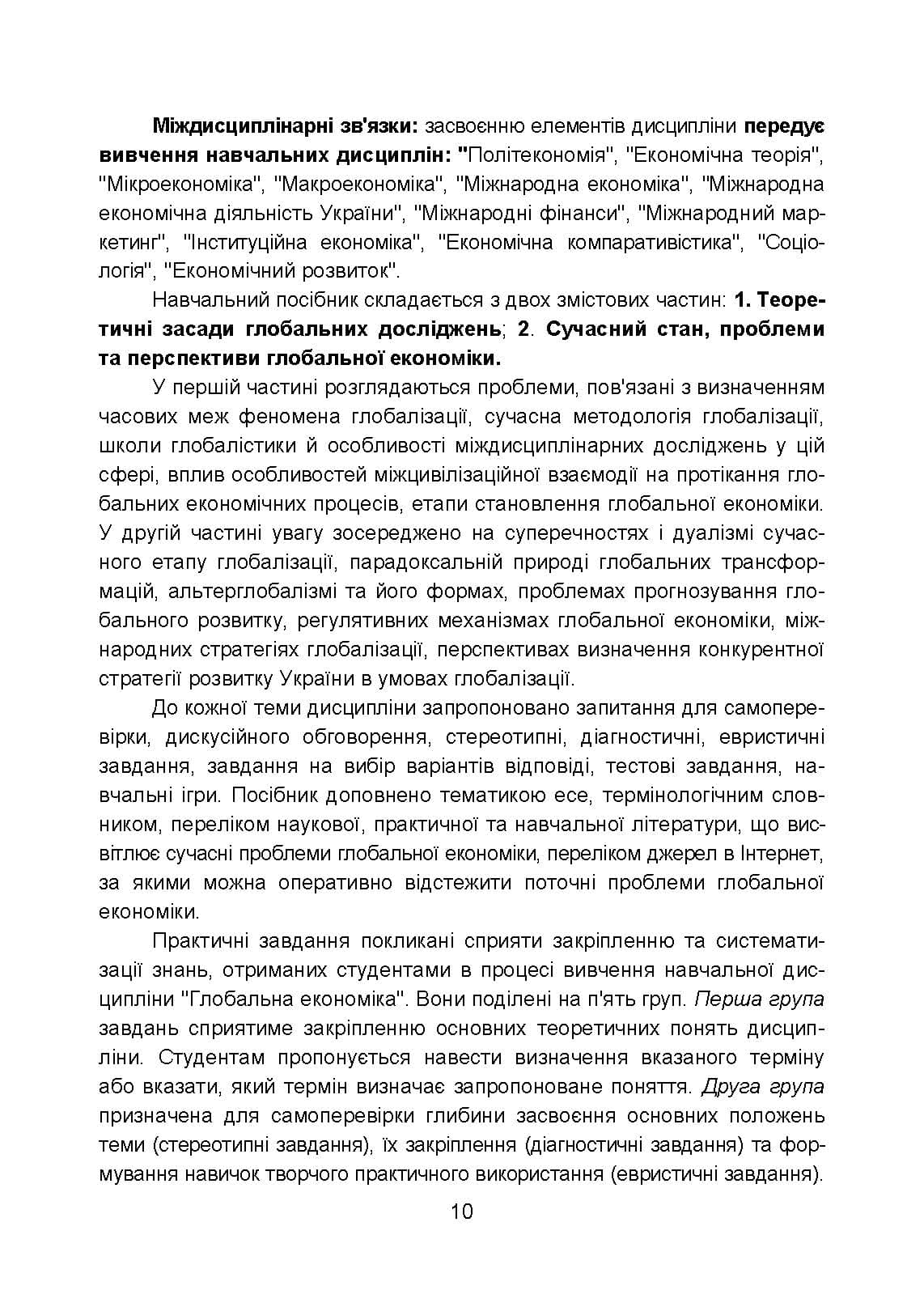 Міждисциплінарні зв'язки: засвоєнню елементів дисципліни передує вивчення навчальних дисциплін: "Політекономія", "Економічна теорія", "Мікроекономіка", "Макроекономіка", "Міжнародна економіка", "Міжнародна економічна діяльність України", "Міжнародні фінанси", "Міжнародний маркетинг", "Інституційна економіка", "Економічна компаративістика", "Соціологія", "Економічний розвиток".

Навчальний посібник складається з двох змістових частин: 1. Теоретичні засади глобальних досліджень; 2. Сучасний стан, проблеми та перспективи глобальної економіки.

У першій частині розглядаються проблеми, пов'язані з визначенням часових меж феномена глобалізації, сучасна методологія глобалізації, школи глобалістики й особливості міждисциплінарних досліджень у цій сфері, вплив особливостей міжцивілізаційної взаємодії на протікання глобальних економічних процесів, етапи становлення глобальної економіки. У другій частині увагу зосереджено на суперечностях і дуалізмі сучасного етапу глобалізації, парадоксальній природі глобальних трансформацій, альтерглобалізмі та його формах, проблемах прогнозування глобального розвитку, регулятивних механізмах глобальної економіки, міжнародних стратегіях глобалізації, перспективах визначення конкурентної стратегії розвитку України в умовах глобалізації.

До кожної теми дисципліни запропоновано запитання для самоперевірки, дискусійного обговорення, стереотипні, діагностичні, евристичні завдання, завдання на вибір варіантів відповіді, тестові завдання, навчальні ігри. Посібник доповнено тематикою есе, термінологічним словником, переліком наукової, практичної та навчальної літератури, що висвітлює сучасні проблеми глобальної економіки, переліком джерел в Інтернет, за якими можна оперативно відстежити поточні проблеми глобальної економіки.

Практичні завдання покликані сприяти закріпленню та систематизації знань, отриманих студентами в процесі вивчення навчальної дисципліни "Глобальна економіка". Вони поділені на п'ять груп. Перша група завдань сприятиме закріпленню основних теоретичних понять дисципліни. Студентам пропонується навести визначення вказаного терміну або вказати, який термін визначає запропоноване поняття. Друга група призначена для самоперевірки глибини засвоєння основних положень теми (стереотипні завдання), їх закріплення (діагностичні завдання) та формування навичок творчого практичного використання (евристичні завдання).

10